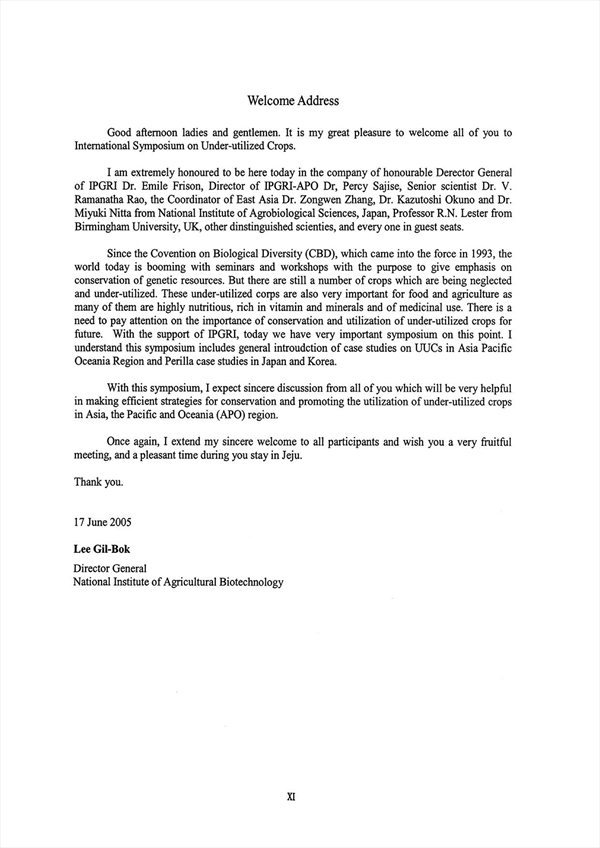 Welcome Address

Good afternoon ladies and gentlemen. It is my great pleasure to welcome all of you to International Symposium on Under-utilized Crops.

I am extremely honoured to be here today in the company of honourable Derector General of IPGRI Dr. Emile Frison, Director of IPGRI-APO Dr, Percy Sajise, Senior scientist Dr. V. Ramanatha Rao, the Coordinator of East Asia Dr. Zongwen Zhang, Dr. Kazutoshi Okuno and Dr. Miyuki Nitta from National Institute of Agrobiological Sciences, Japan, Professor R.N. Lester from Birmingham University, UK, other dinstinguished scienties, and every one in guest seats.

Since the Covention on Biological Diversity (CBD), which came into the force in 1993, the world today is booming with seminars and workshops with the purpose to give emphasis on conservation of genetic resources. But there are still a number of crops which are being neglected and under-utilized. These under-utilized corps are also very important for food and agriculture as many of them are highly nutritious, rich in vitamin and minerals and of medicinal use. There is a need to pay attention on the importance of conservation and utilization of under-utilized crops for future. With the support of IPGRI, today we have very important symposium on this point. I understand this symposium includes general introudction of case studies on UUCs in Asia Pacific Oceania Region and Perilla case studies in Japan and Korea.

With this symposium, I expect sincere discussion from all of you which will be very helpful in making efficient strategies for conservation and promoting the utilization of under-utilized crops in Asia, the Pacific and Oceania (APO) region.

Once again, I extend my sincere welcome to all participants and wish you a very fruitful meeting, and a pleasant time during you stay in Jeju.

Thank you.

17 June 2005

Lee Gil-Bok

Director General
National Institute of Agricultural Biotechnology

XI